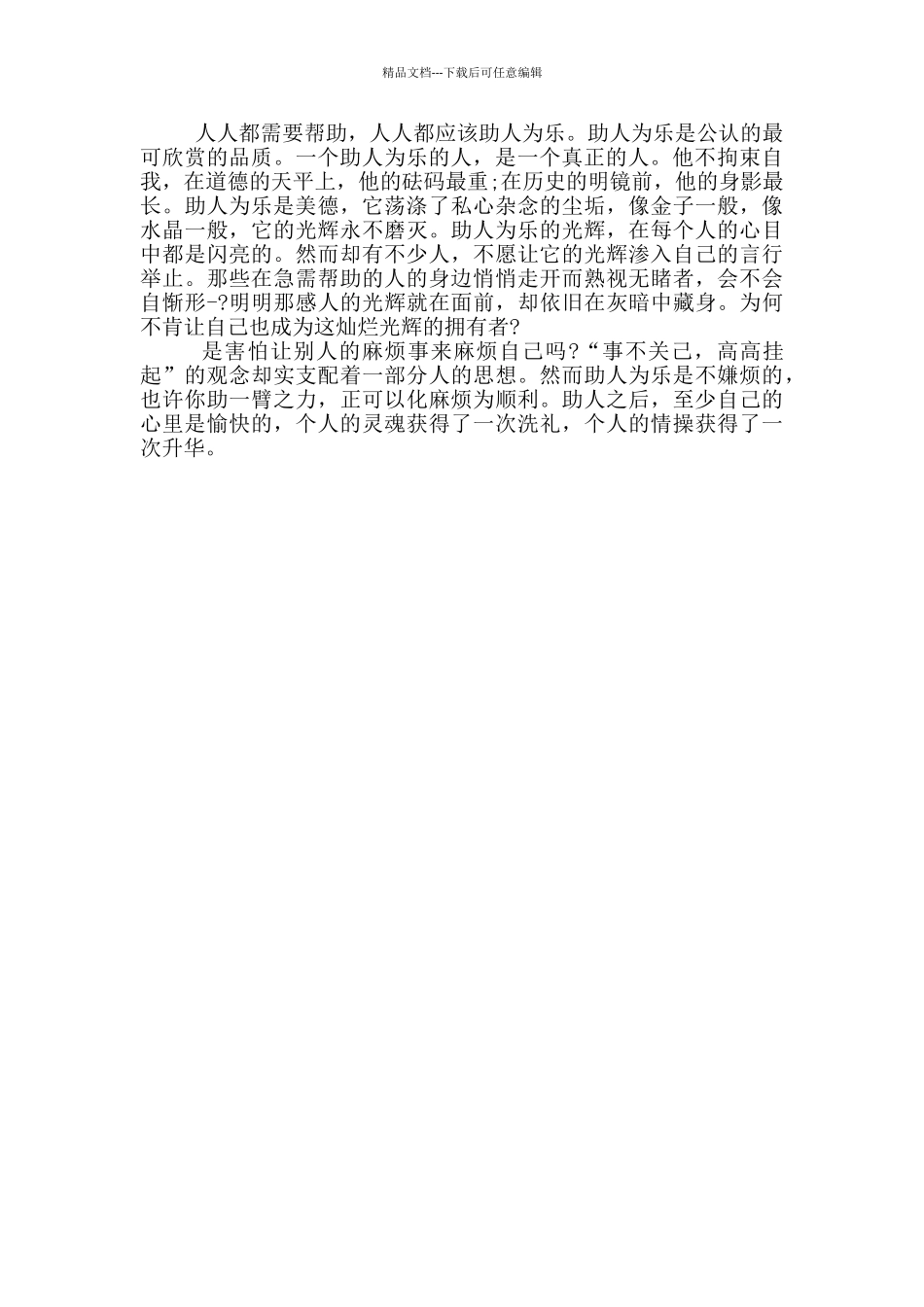 精品文档---下载后可任意编辑

人人都需要帮助，人人都应该助人为乐。助人为乐是公认的最可欣赏的品质。一个助人为乐的人，是一个真正的人。他不拘束自我，在道德的天平上，他的砝码最重;在历史的明镜前，他的身影最长。助人为乐是美德，它荡涤了私心杂念的尘垢，像金子一般，像水晶一般，它的光辉永不磨灭。助人为乐的光辉，在每个人的心目中都是闪亮的。然而却有不少人，不愿让它的光辉渗入自己的言行举止。那些在急需帮助的人的身边悄悄走开而熟视无睹者，会不会自惭形-?明明那感人的光辉就在面前，却依旧在灰暗中藏身。为何不肯让自己也成为这灿烂光辉的拥有者?

是害怕让别人的麻烦事来麻烦自己吗?“事不关己，高高挂起”的观念却实支配着一部分人的思想。然而助人为乐是不嫌烦的，也许你助一臂之力，正可以化麻烦为顺利。助人之后，至少自己的心里是愉快的，个人的灵魂获得了一次洗礼，个人的情操获得了一次升华。